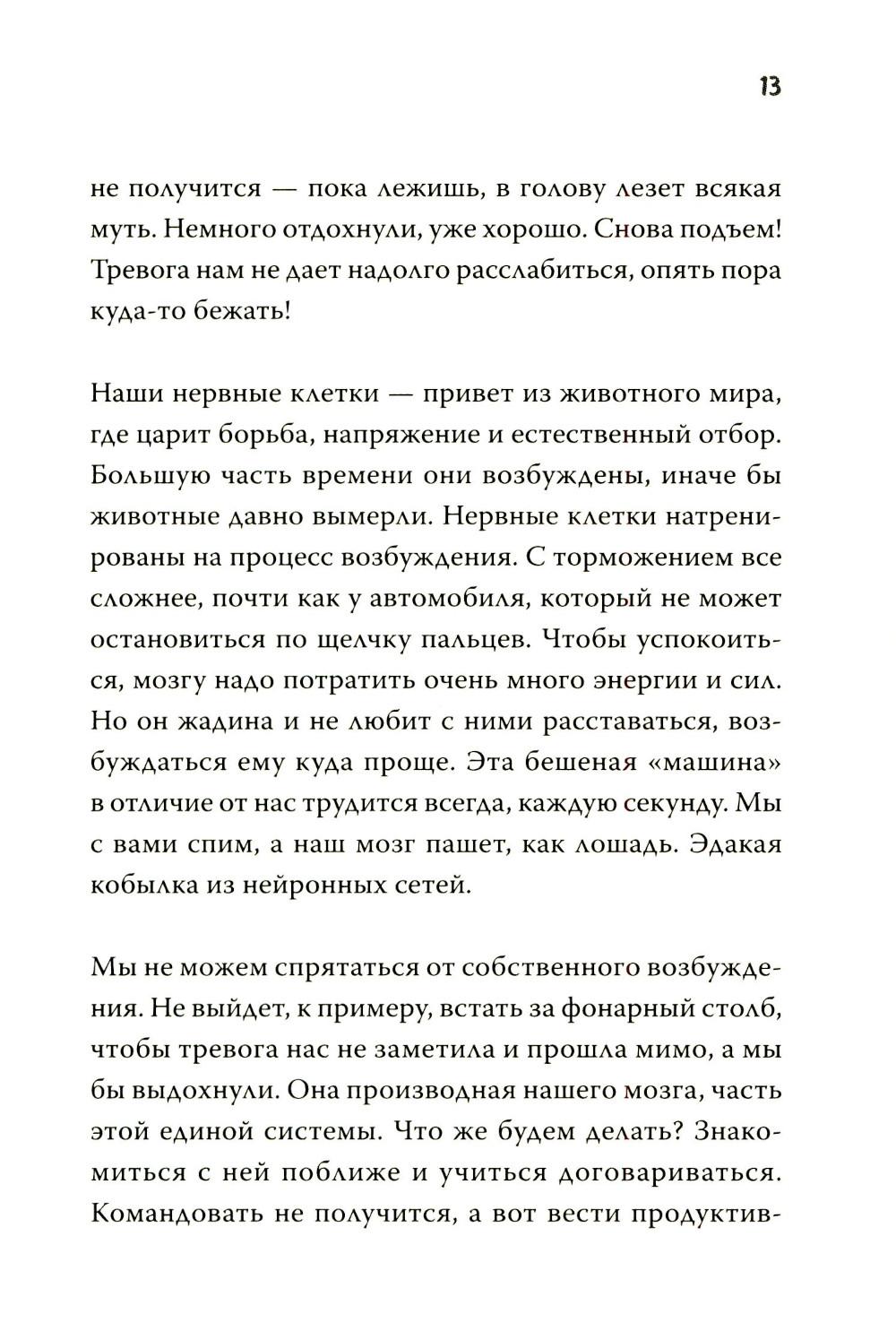 13

не получится — пока лежишь, в голову лезет всякая муть. Немного отдохнули, уже хорошо. Снова подъем! Тревога нам не дает надолго расслабиться, опять пора куда-то бежать!

Наши нервные клетки — привет из животного мира, где царит борьба, напряжение и естественный отбор. Большую часть времени они возбуждены, иначе бы животные давно вымерли. Нервные клетки натренированы на процесс возбуждения. С торможением все сложнее, почти как у автомобиля, который не может остановиться по щелчку пальцев. Чтобы успокоиться, мозгу надо потратить очень много энергии и сил. Но он жадина и не любит с ними расставаться, возбуждаться ему куда проще. Эта бешеная «машина» в отличие от нас трудится всегда, каждую секунду. Мы с вами спим, а наш мозг пашет, как лошадь. Эдакая кобылка из нейронных сетей.

Мы не можем спрятаться от собственного возбуждения. Не выйдет, к примеру, встать за фонарный столб, чтобы тревога нас не заметила и прошла мимо, а мы бы выдохнули. Она производная нашего мозга, часть этой единой системы. Что же будем делать? Знакомиться с ней поближе и учиться договариваться. Командовать не получится, а вот вести продуктив-